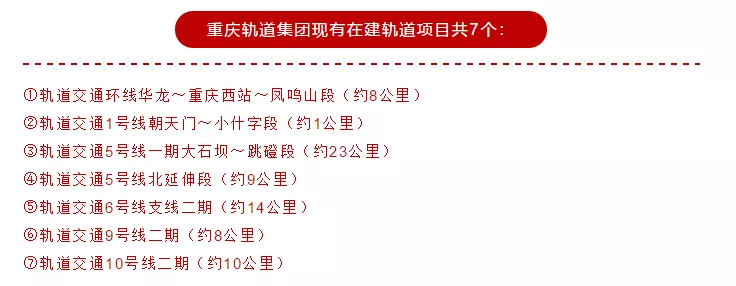 重庆轨道集团现有在建轨道项目共7个：

①轨道交通环线华龙～重庆西站～凤鸣山段（约8公里）
②轨道交通1号线朝天门～小什字段（约1公里）
③轨道交通5号线一期大石坝～跳磴段（约23公里）
④轨道交通5号线北延伸段（约9公里）
⑤轨道交通6号线支线二期（约14公里）
⑥轨道交通9号线二期（约8公里）
⑦轨道交通10号线二期（约10公里）